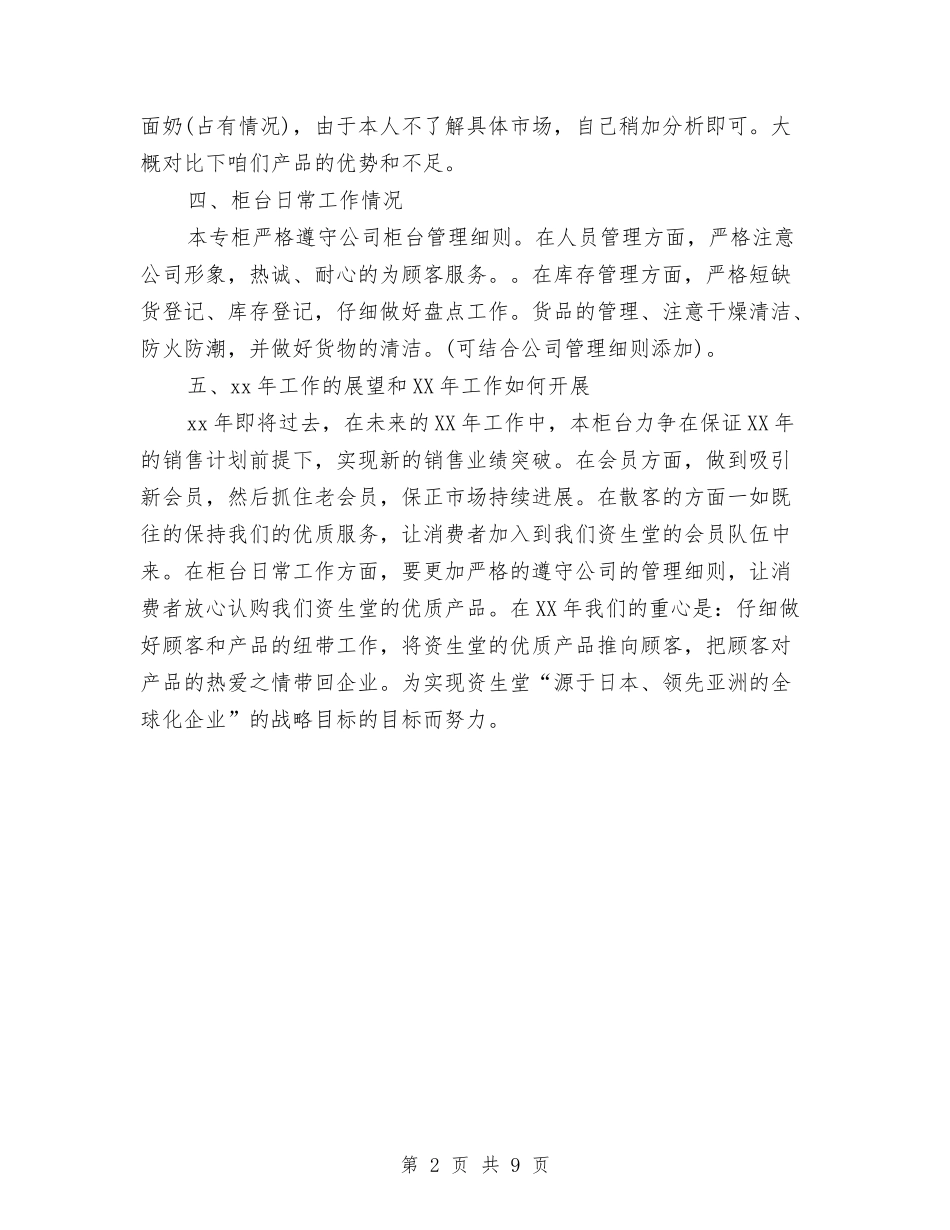 面奶(占有情况)，由于本人不了解具体市场，自己稍加分析即可。大概对比下咱们产品的优势和不足。

四、柜台日常工作情况

本专柜严格遵守公司柜台管理细则。在人员管理方面，严格注意公司形象，热诚、耐心的为顾客服务。。在库存管理方面，严格短缺货登记、库存登记，仔细做好盘点工作。货品的管理、注意干燥清洁、防火防潮，并做好货物的清洁。(可结合公司管理细则添加)。

五、xx年工作的展望和XX年工作如何开展

xx年即将过去，在未来的XX年工作中，本柜台力争在保证XX年的销售计划前提下，实现新的销售业绩突破。在会员方面，做到吸引新会员，然后抓住老会员，保正市场持续进展。在散客的方面一如既往的保持我们的优质服务，让消费者加入到我们资生堂的会员队伍中来。在柜台日常工作方面，要更加严格的遵守公司的管理细则，让消费者放心认购我们资生堂的优质产品。在XX年我们的重心是：仔细做好顾客和产品的纽带工作，将资生堂的优质产品推向顾客，把顾客对产品的热爱之情带回企业。为实现资生堂“源于日本、领先亚洲的全球化企业”的战略目标的目标而努力。

第 2 页 共 9 页